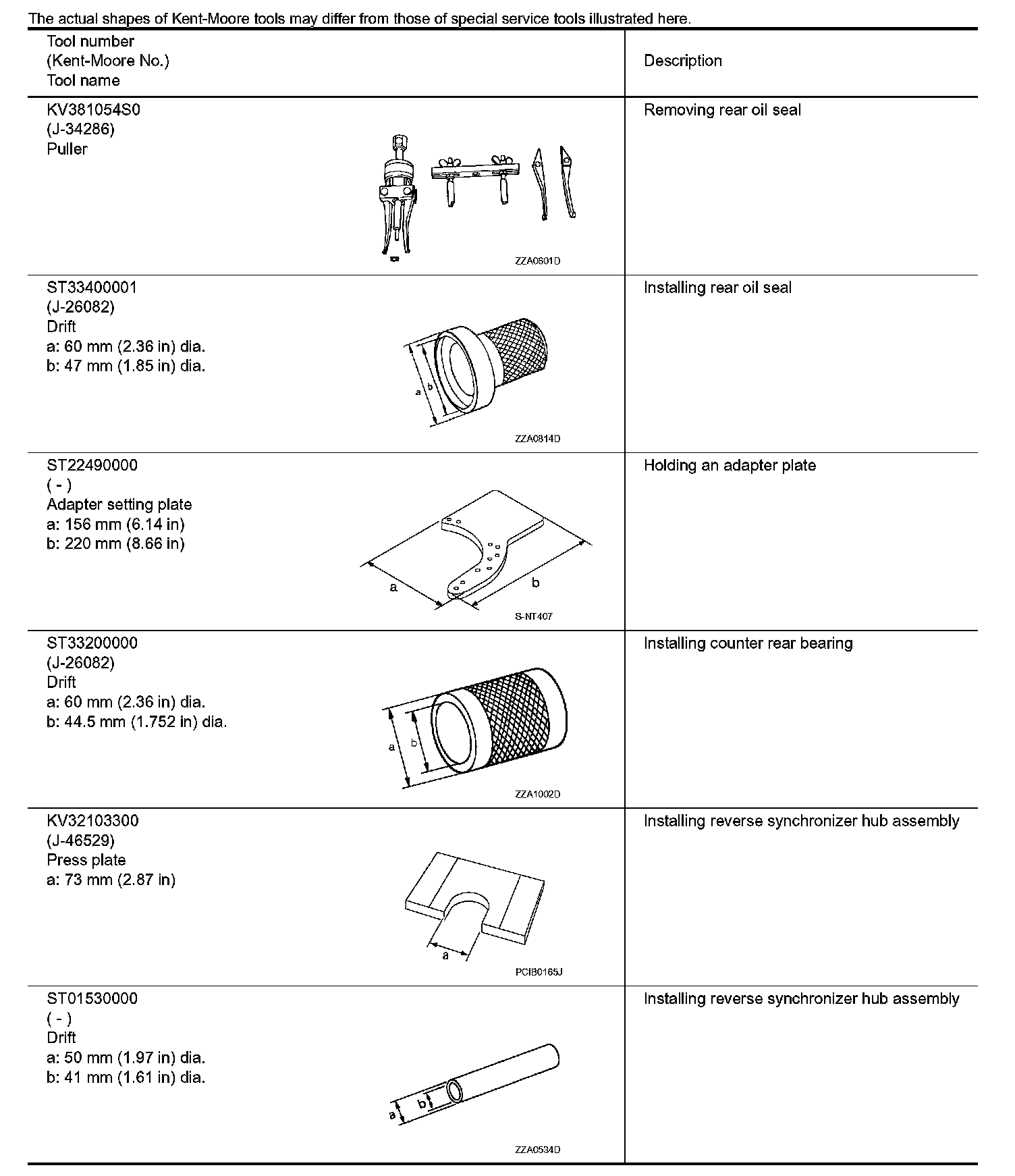 The actual shapes of Kent-Moore tools may differ from those of special service tools illustrated here.

| Tool number (Kent-Moore No.) Tool name | Description |
|---|---|
| KV381054S0 (J-34286) Puller ZZA0601D | Removing rear oil seal |
| ST33400001 (J-26082) Drift a: 60 mm (2.36 in) dia. b: 47 mm (1.85 in) dia. a b ZZA0814D | Installing rear oil seal |
| ST22490000 ( - ) Adapter setting plate a: 156 mm (6.14 in) b: 220 mm (8.66 in) a b S-NT407 | Holding an adapter plate |
| ST33200000 (J-26082) Drift a: 60 mm (2.36 in) dia. b: 44.5 mm (1.752 in) dia. a b ZZA1002D | Installing counter rear bearing |
| KV32103300 (J-46529) Press plate a: 73 mm (2.87 in) a PCIB0165J | Installing reverse synchronizer hub assembly |
| ST01530000 ( - ) Drift a: 50 mm (1.97 in) dia. b: 41 mm (1.61 in) dia. a b ZZA0534D | Installing reverse synchronizer hub assembly |